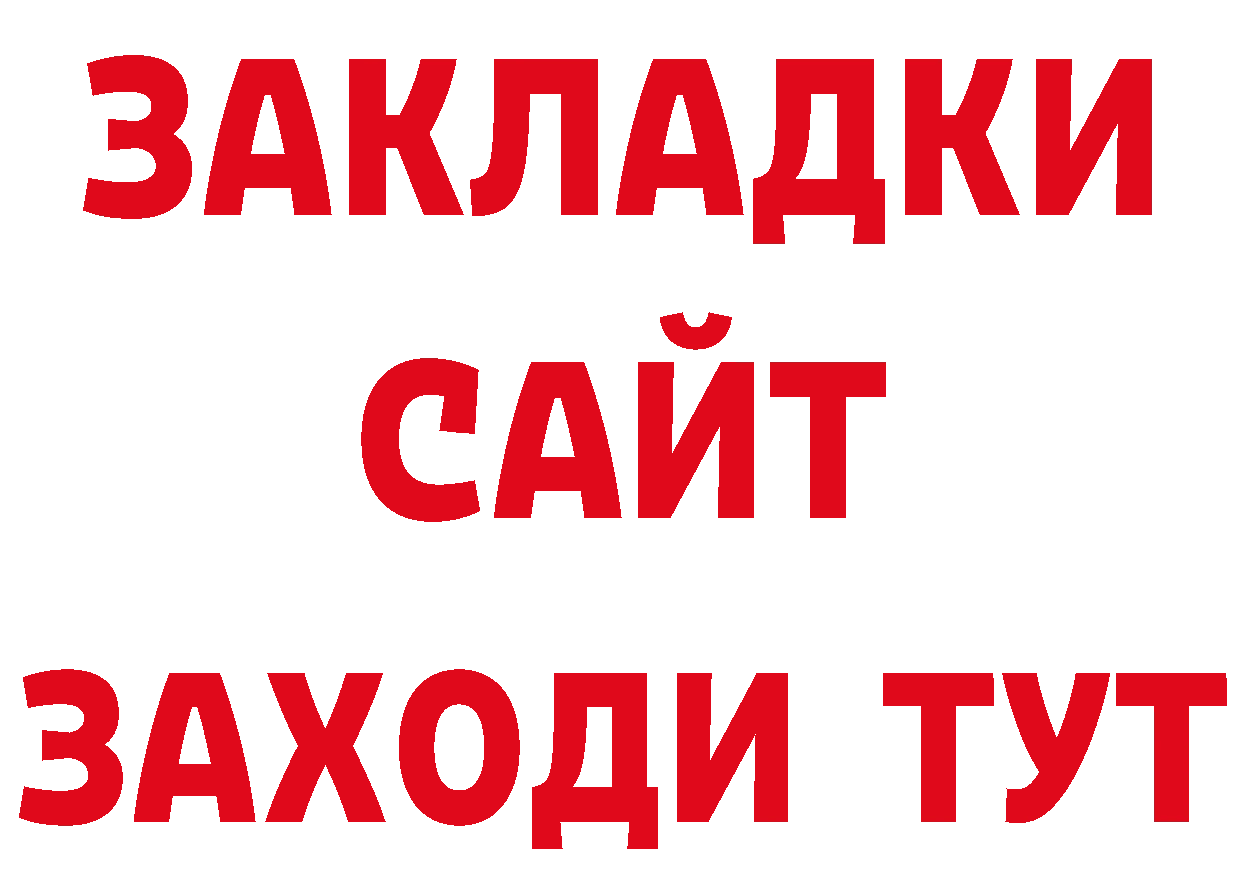 ЗАКЛАДКИ
САЙТ
ЗАХОДИ ТУТ